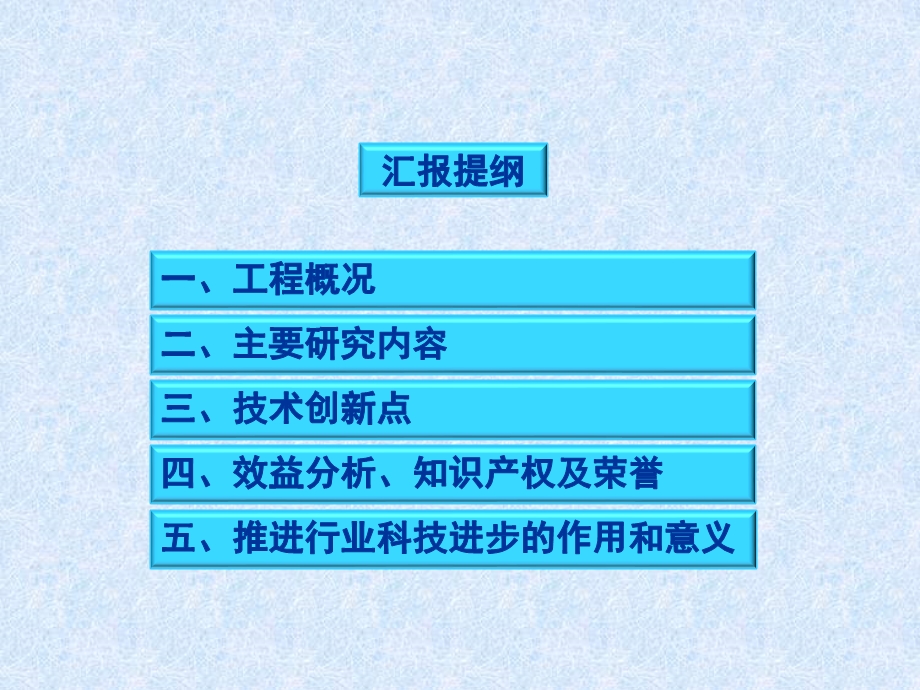 汇报提纲

一、工程概况

二、主要研究内容

三、技术创新点

四、效益分析、知识产权及荣誉

五、推进行业科技进步的作用和意义